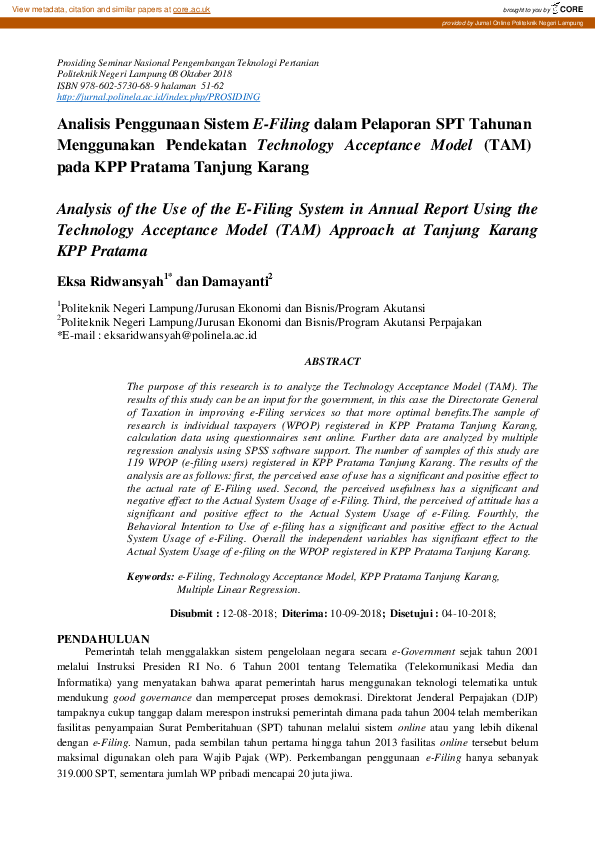 View metadata, citation and similar papers at core.ac.uk

brought to you by CORE

provided by Jurnal Online Politeknik Negeri Lampung

Prosiding Seminar Nasional Pengembangan Teknologi Pertanian
Politeknik Negeri Lampung 08 Oktober 2018
ISBN 978-602-5730-68-9 halaman 51-62
http://jurnal.polinela.ac.id/index.php/PROSIDING

Analisis Penggunaan Sistem E-Filing dalam Pelaporan SPT Tahunan Menggunakan Pendekatan Technology Acceptance Model (TAM) pada KPP Pratama Tanjung Karang

Analysis of the Use of the E-Filing System in Annual Report Using the Technology Acceptance Model (TAM) Approach at Tanjung Karang KPP Pratama

Eksa Ridwansyah$^{1*}$ dan Damayanti$^{2}$

$^{1}$Politeknik Negeri Lampung/Jurusan Ekonomi dan Bisnis/Program Akutansi
$^{2}$Politeknik Negeri Lampung/Jurusan Ekonomi dan Bisnis/Program Akutansi Perpajakan
*E-mail : eksaridwansyah@polinela.ac.id

ABSTRACT

The purpose of this research is to analyze the Technology Acceptance Model (TAM). The results of this study can be an input for the government, in this case the Directorate General of Taxation in improving e-Filing services so that more optimal benefits.The sample of research is individual taxpayers (WPOP) registered in KPP Pratama Tanjung Karang, calculation data using questionnaires sent online. Further data are analyzed by multiple regression analysis using SPSS software support. The number of samples of this study are 119 WPOP (e-filing users) registered in KPP Pratama Tanjung Karang. The results of the analysis are as follows: first, the perceived ease of use has a significant and positive effect to the actual rate of E-Filing used. Second, the perceived usefulness has a significant and negative effect to the Actual System Usage of e-Filing. Third, the perceived of attitude has a significant and positive effect to the Actual System Usage of e-Filing. Fourthly, the Behavioral Intention to Use of e-filing has a significant and positive effect to the Actual System Usage of e-Filing. Overall the independent variables has significant effect to the Actual System Usage of e-filing on the WPOP registered in KPP Pratama Tanjung Karang.

Keywords: e-Filing, Technology Acceptance Model, KPP Pratama Tanjung Karang, Multiple Linear Regression.

Disubmit : 12-08-2018; Diterima: 10-09-2018; Disetujui : 04-10-2018;

PENDAHULUAN

Pemerintah telah menggalakkan sistem pengelolaan negara secara e-Government sejak tahun 2001 melalui Instruksi Presiden RI No. 6 Tahun 2001 tentang Telematika (Telekomunikasi Media dan Informatika) yang menyatakan bahwa aparat pemerintah harus menggunakan teknologi telematika untuk mendukung good governance dan mempercepat proses demokrasi. Direktorat Jenderal Perpajakan (DJP) tampaknya cukup tanggap dalam merespon instruksi pemerintah dimana pada tahun 2004 telah memberikan fasilitas penyampaian Surat Pemberitahuan (SPT) tahunan melalui sistem online atau yang lebih dikenal dengan e-Filing. Namun, pada sembilan tahun pertama hingga tahun 2013 fasilitas online tersebut belum maksimal digunakan oleh para Wajib Pajak (WP). Perkembangan penggunaan e-Filing hanya sebanyak 319.000 SPT, sementara jumlah WP pribadi mencapai 20 juta jiwa.